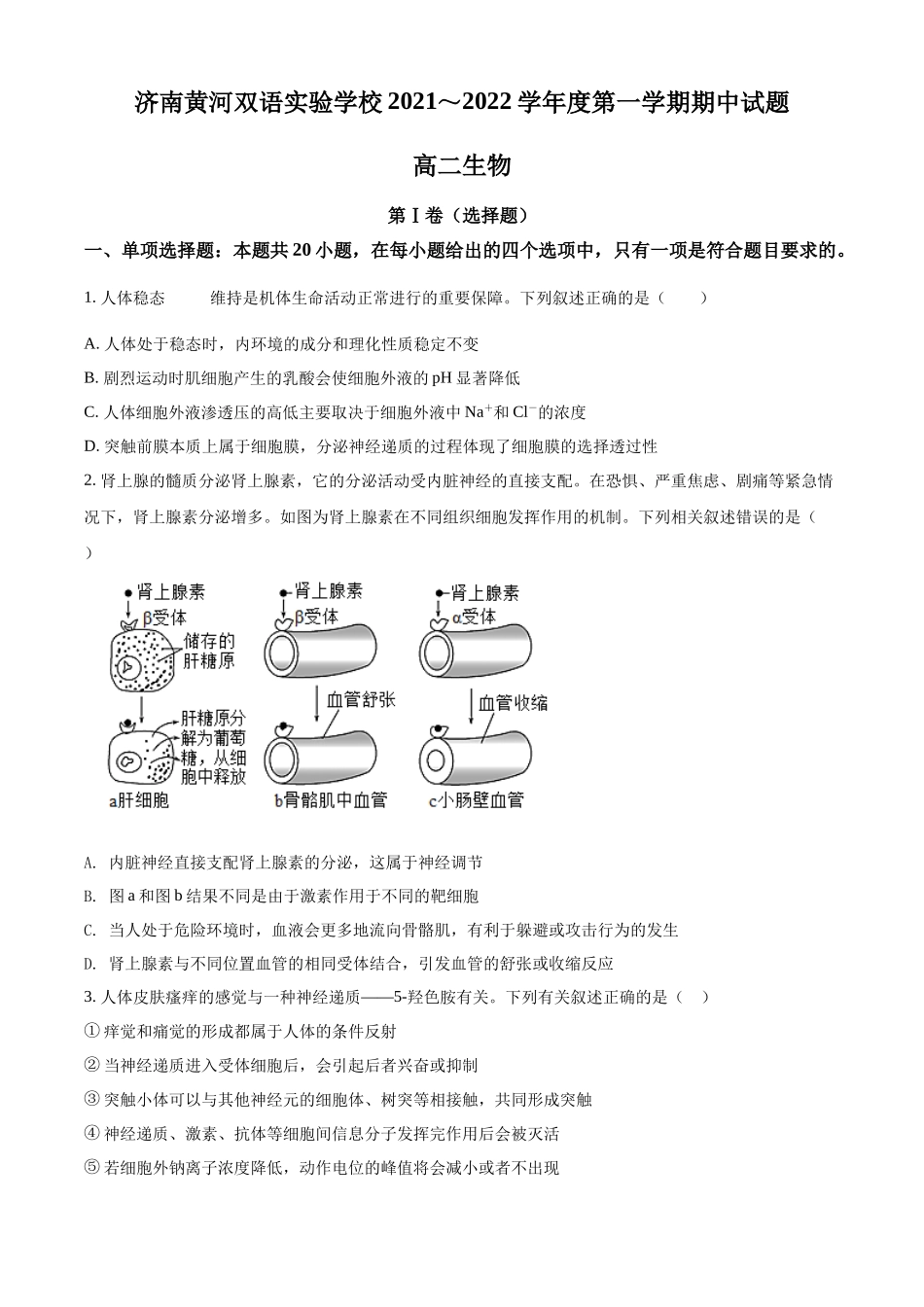 济南黄河双语实验学校 2021～2022 学年度第一学期期中试题

高二生物

第 I 卷（选择题）

一、单项选择题：本题共 20 小题，在每小题给出的四个选项中，只有一项是符合题目要求的。

1. 人体稳态　　维持是机体生命活动正常进行的重要保障。下列叙述正确的是（　　）

A. 人体处于稳态时，内环境的成分和理化性质稳定不变

B. 剧烈运动时肌细胞产生的乳酸会使细胞外液的 pH 显著降低

C. 人体细胞外液渗透压的高低主要取决于细胞外液中 $Na^+$和 $Cl^-$的浓度

D. 突触前膜本质上属于细胞膜，分泌神经递质的过程体现了细胞膜的选择透过性

2. 肾上腺的髓质分泌肾上腺素，它的分泌活动受内脏神经的直接支配。在恐惧、严重焦虑、剧痛等紧急情况下，肾上腺素分泌增多。如图为肾上腺素在不同组织细胞发挥作用的机制。下列相关叙述错误的是（　　）

肾上腺素
β受体
储存的肝糖原
肝糖原分解为葡萄糖，从细胞中释放
a肝细胞
肾上腺素
β受体
血管舒张
b骨骼肌中血管
肾上腺素
α受体
血管收缩
c小肠壁血管

A.　内脏神经直接支配肾上腺素的分泌，这属于神经调节

B.　图 a 和图 b 结果不同是由于激素作用于不同的靶细胞

C.　当人处于危险环境时，血液会更多地流向骨骼肌，有利于躲避或攻击行为的发生

D.　肾上腺素与不同位置血管的相同受体结合，引发血管的舒张或收缩反应

3. 人体皮肤瘙痒的感觉与一种神经递质——5-羟色胺有关。下列有关叙述正确的是（　）

① 痒觉和痛觉的形成都属于人体的条件反射

② 当神经递质进入受体细胞后，会引起后者兴奋或抑制

③ 突触小体可以与其他神经元的细胞体、树突等相接触，共同形成突触

④ 神经递质、激素、抗体等细胞间信息分子发挥完作用后会被灭活

⑤ 若细胞外钠离子浓度降低，动作电位的峰值将会减小或者不出现